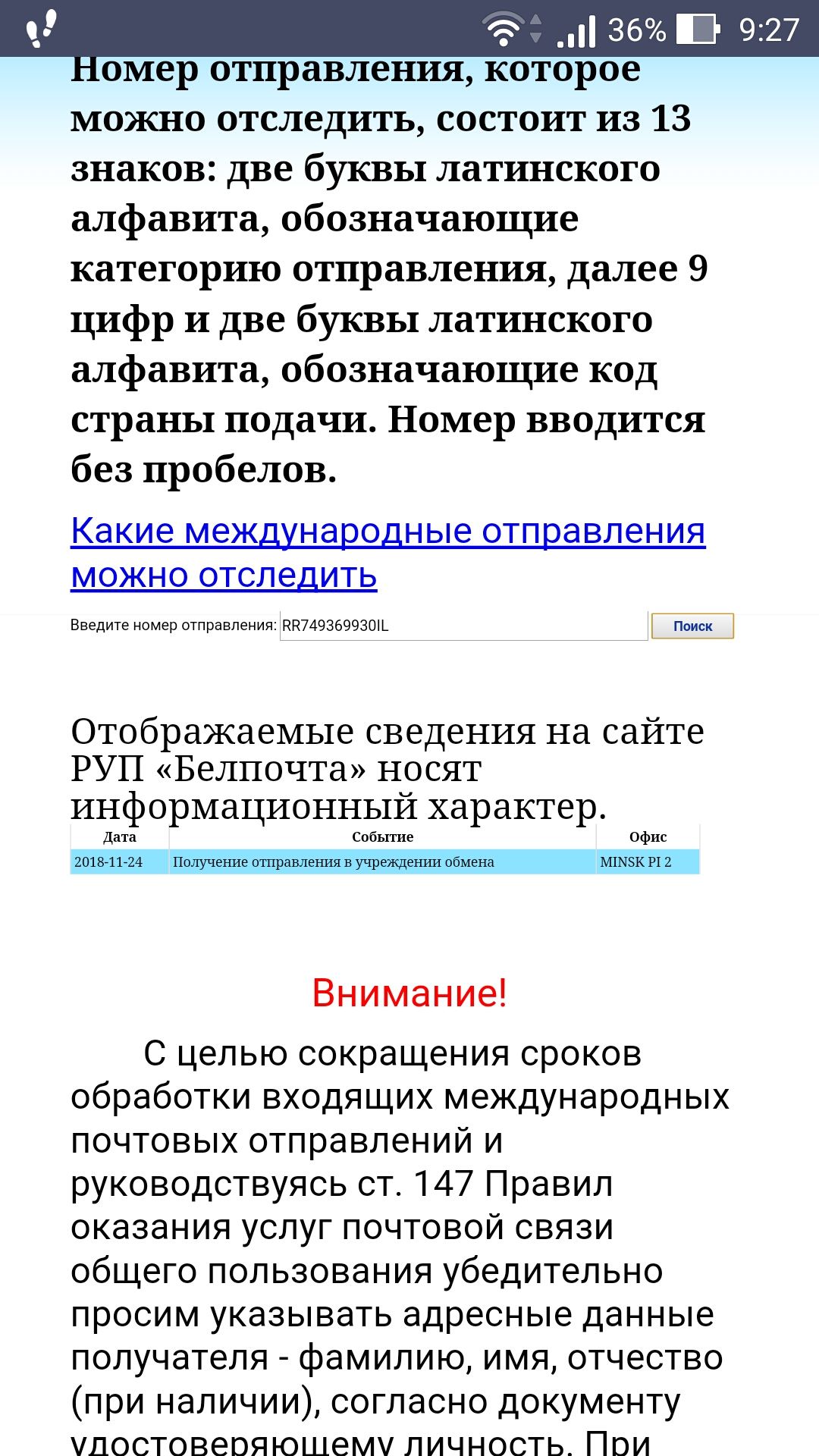 36% 9:27

Номер отправления, которое можно отследить, состоит из 13 знаков: две буквы латинского алфавита, обозначающие категорию отправления, далее 9 цифр и две буквы латинского алфавита, обозначающие код страны подачи. Номер вводится без пробелов.

Какие международные отправления можно отследить

Введите номер отправления: RR749369930IL Поиск

Отображаемые сведения на сайте РУП «Белпочта» носят информационный характер.

| Дата | Событие | Офис |
|---|---|---|
| 2018-11-24 | Получение отправления в учреждении обмена | MINSK PI 2 |

Внимание!

С целью сокращения сроков обработки входящих международных почтовых отправлений и руководствуясь ст. 147 Правил оказания услуг почтовой связи общего пользования убедительно просим указывать адресные данные получателя - фамилию, имя, отчество (при наличии), согласно документу удостоверяющему личность. При